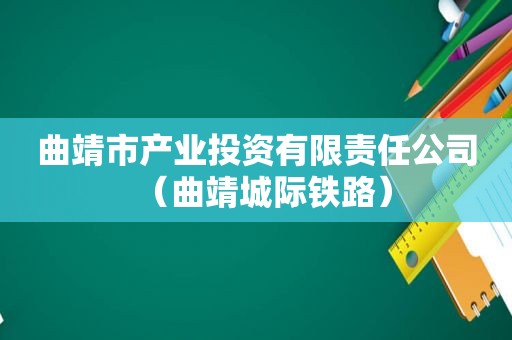 曲靖市产业投资有限责任公司（曲靖城际铁路）